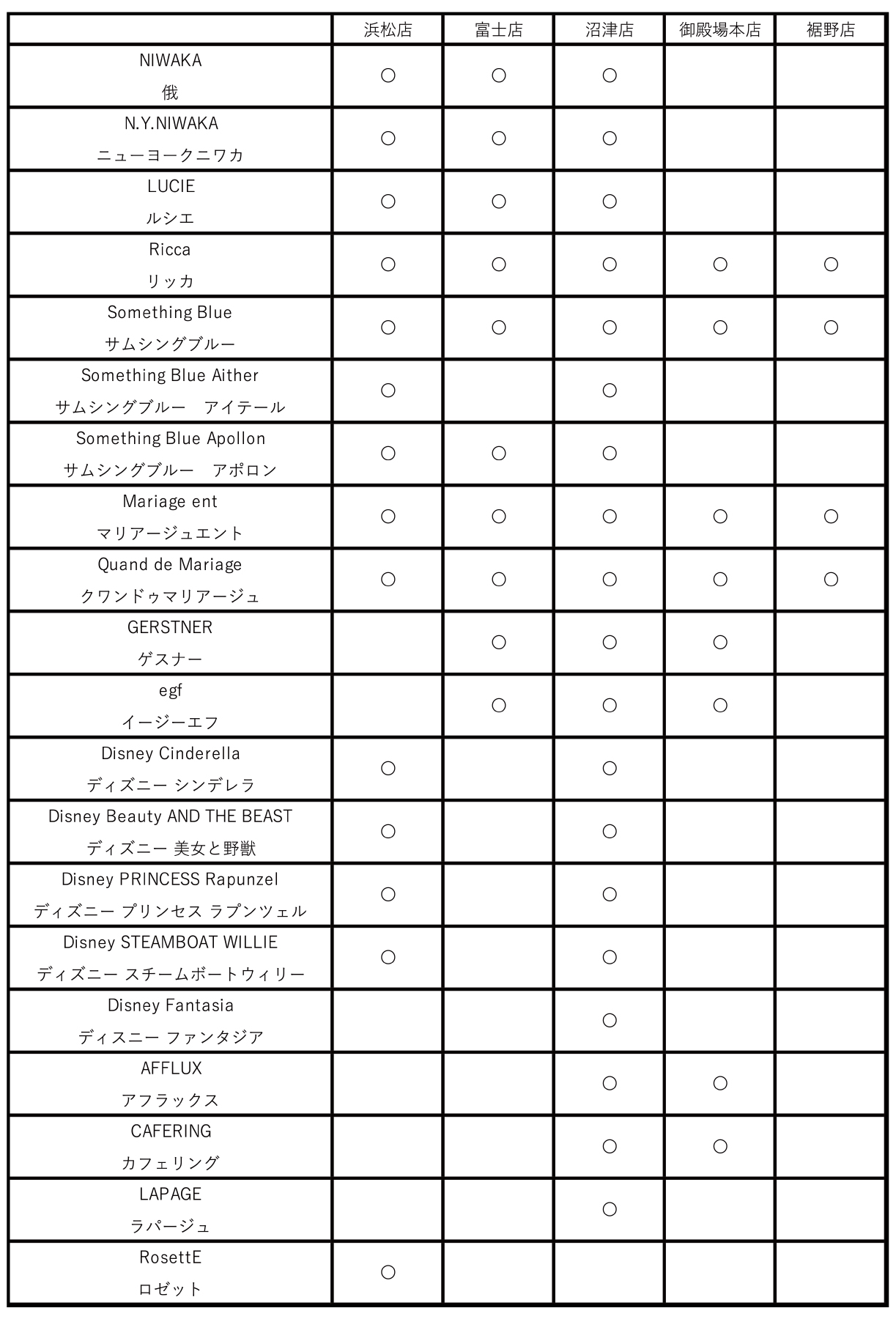 | | 浜松店 | 富士店 | 沼津店 | 御殿場本店 | 裾野店 |
|---|---|---|---|---|---|
| NIWAKA 俄 | ○ | ○ | ○ | | |
| N.Y.NIWAKA ニューヨークニワカ | ○ | ○ | ○ | | |
| LUCIE ルシエ | ○ | ○ | ○ | | |
| Ricca リッカ | ○ | ○ | ○ | ○ | ○ |
| Something Blue サムシングブルー | ○ | ○ | ○ | ○ | ○ |
| Something Blue Aither サムシングブルー　アイテール | ○ | | ○ | | |
| Something Blue Apollon サムシングブルー　アポロン | ○ | ○ | ○ | | |
| Mariage ent マリアージュエント | ○ | ○ | ○ | ○ | ○ |
| Quand de Mariage クワンドゥマリアージュ | ○ | ○ | ○ | ○ | ○ |
| GERSTNER ゲスナー | | ○ | ○ | ○ | |
| egf イージーエフ | | ○ | ○ | ○ | |
| Disney Cinderella ディズニー シンデレラ | ○ | | ○ | | |
| Disney Beauty AND THE BEAST ディズニー 美女と野獣 | ○ | | ○ | | |
| Disney PRINCESS Rapunzel ディズニー プリンセス ラプンツェル | ○ | | ○ | | |
| Disney STEAMBOAT WILLIE ディズニー スチームボートウィリー | ○ | | ○ | | |
| Disney Fantasia ディスニー ファンタジア | | | ○ | | |
| AFFLUX アフラックス | | | ○ | ○ | |
| CAFERING カフェリング | | | ○ | ○ | |
| LAPAGE ラパージュ | | | ○ | | |
| RosettE ロゼット | ○ | | | | |